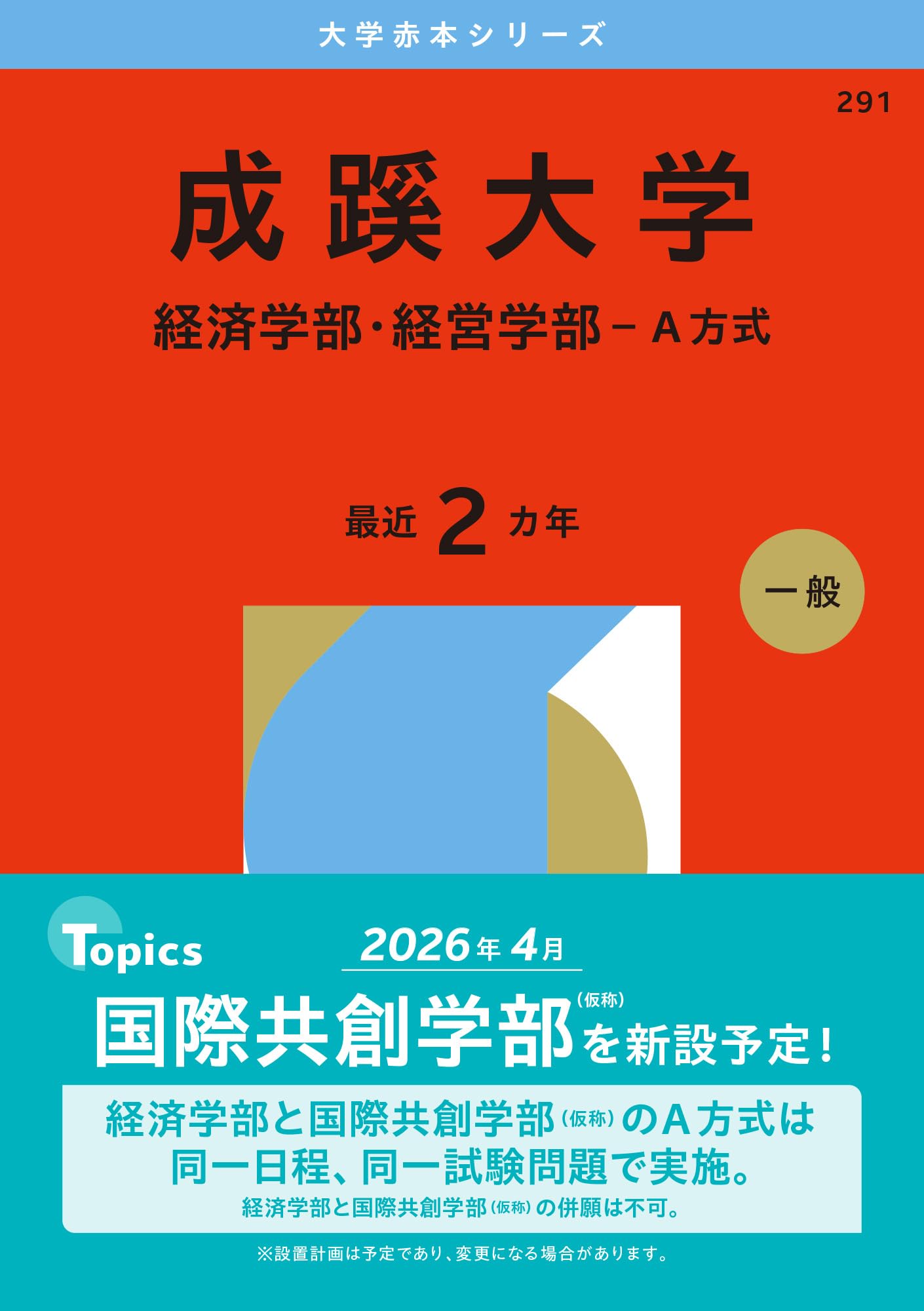 大学赤本シリーズ

291

成蹊大学

経済学部・経営学部－A方式

最近 2 カ年

一般

Topics

2026年4月

国際共創学部(仮称)を新設予定！

経済学部と国際共創学部(仮称)のA方式は同一日程、同一試験問題で実施。

経済学部と国際共創学部(仮称)の併願は不可。

※設置計画は予定であり、変更になる場合があります。